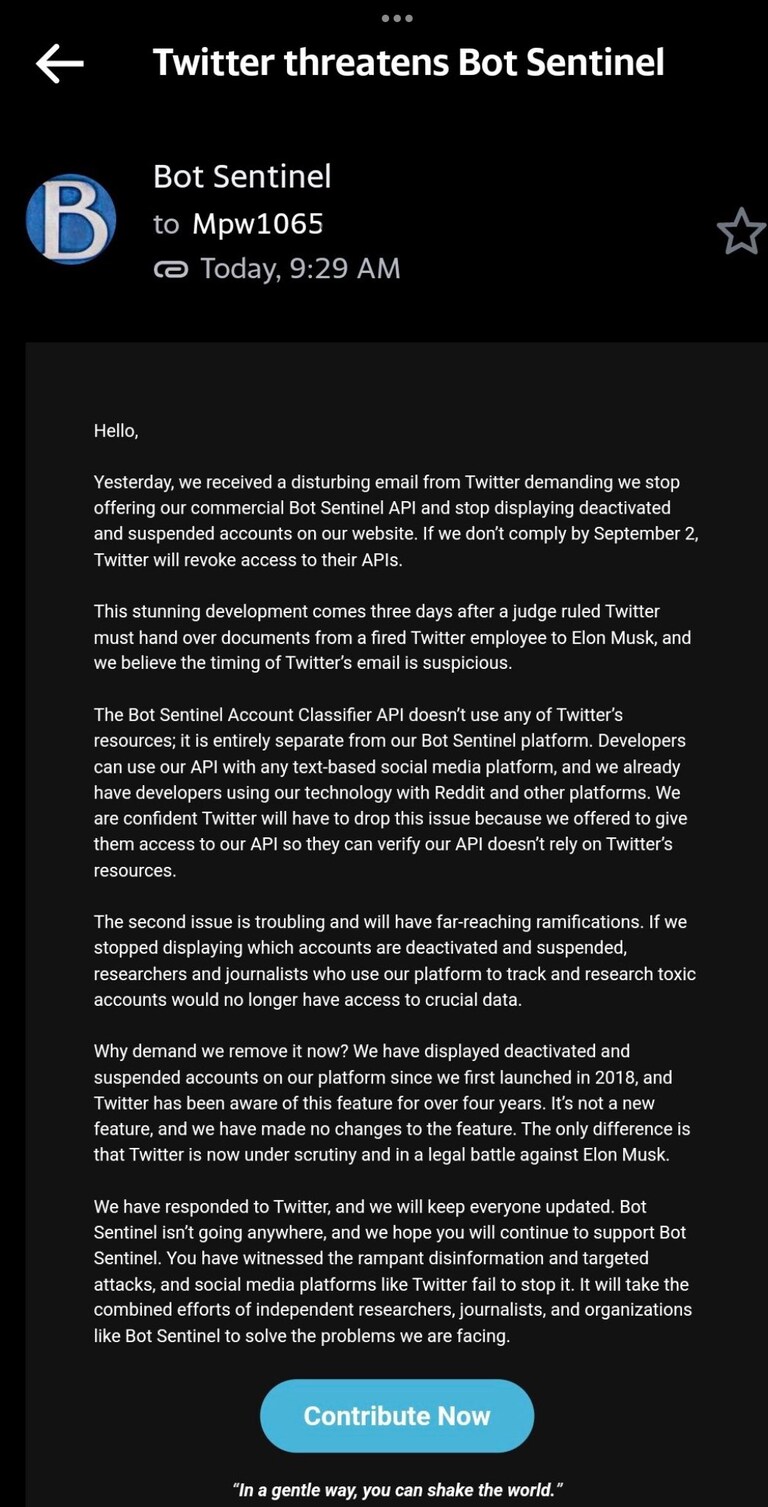 Twitter threatens Bot Sentinel

B

Bot Sentinel
to Mpw1065
Today, 9:29 AM

Hello,

Yesterday, we received a disturbing email from Twitter demanding we stop offering our commercial Bot Sentinel API and stop displaying deactivated and suspended accounts on our website. If we don't comply by September 2, Twitter will revoke access to their APIs.

This stunning development comes three days after a judge ruled Twitter must hand over documents from a fired Twitter employee to Elon Musk, and we believe the timing of Twitter's email is suspicious.

The Bot Sentinel Account Classifier API doesn't use any of Twitter's resources; it is entirely separate from our Bot Sentinel platform. Developers can use our API with any text-based social media platform, and we already have developers using our technology with Reddit and other platforms. We are confident Twitter will have to drop this issue because we offered to give them access to our API so they can verify our API doesn't rely on Twitter's resources.

The second issue is troubling and will have far-reaching ramifications. If we stopped displaying which accounts are deactivated and suspended, researchers and journalists who use our platform to track and research toxic accounts would no longer have access to crucial data.

Why demand we remove it now? We have displayed deactivated and suspended accounts on our platform since we first launched in 2018, and Twitter has been aware of this feature for over four years. It's not a new feature, and we have made no changes to the feature. The only difference is that Twitter is now under scrutiny and in a legal battle against Elon Musk.

We have responded to Twitter, and we will keep everyone updated. Bot Sentinel isn't going anywhere, and we hope you will continue to support Bot Sentinel. You have witnessed the rampant disinformation and targeted attacks, and social media platforms like Twitter fail to stop it. It will take the combined efforts of independent researchers, journalists, and organizations like Bot Sentinel to solve the problems we are facing.

Contribute Now

"In a gentle way, you can shake the world."